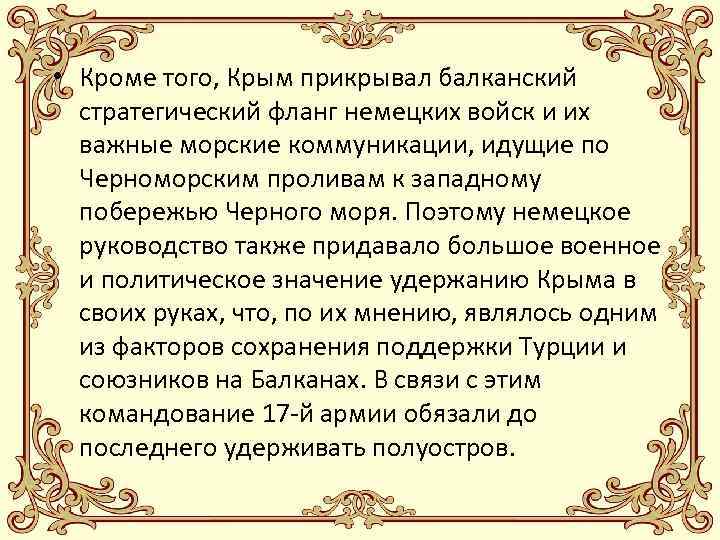 • Кроме того, Крым прикрывал балканский стратегический фланг немецких войск и их важные морские коммуникации, идущие по Черноморским проливам к западному побережью Черного моря. Поэтому немецкое руководство также придавало большое военное и политическое значение удержанию Крыма в своих руках, что, по их мнению, являлось одним из факторов сохранения поддержки Турции и союзников на Балканах. В связи с этим командование 17-й армии обязали до последнего удерживать полуостров.